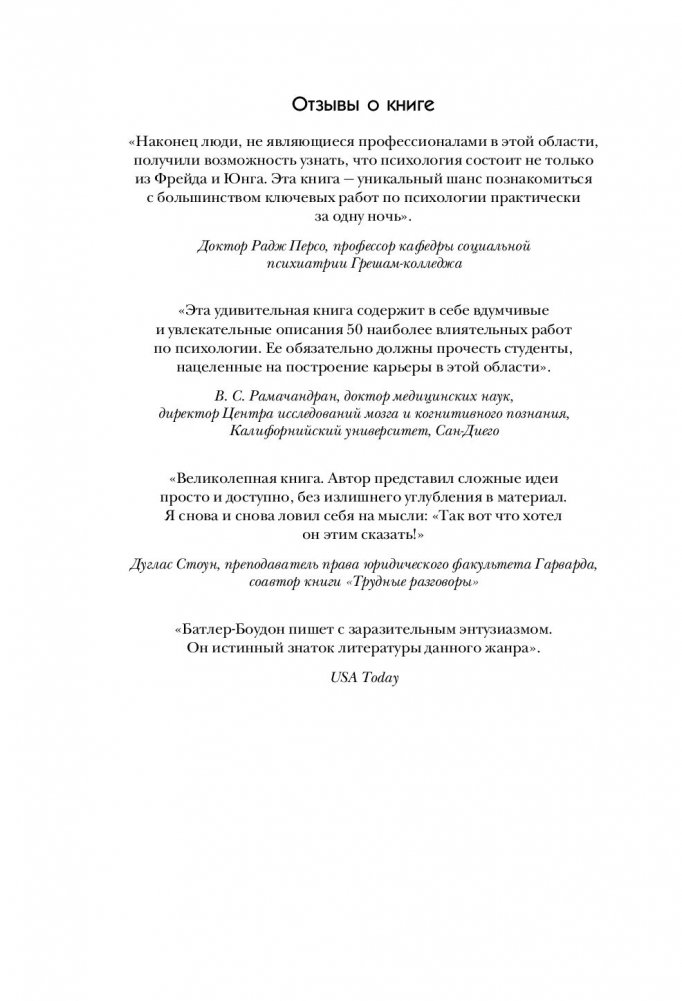 Отзывы о книге

«Наконец люди, не являющиеся профессионалами в этой области, получили возможность узнать, что психология состоит не только из Фрейда и Юнга. Эта книга — уникальный шанс познакомиться с большинством ключевых работ по психологии практически за одну ночь».

Доктор Радж Персо, профессор кафедры социальной психиатрии Грешам-колледжа

«Эта удивительная книга содержит в себе вдумчивые и увлекательные описания 50 наиболее влиятельных работ по психологии. Ее обязательно должны прочесть студенты, нацеленные на построение карьеры в этой области».

В. С. Рамачандран, доктор медицинских наук, директор Центра исследований мозга и когнитивного познания, Калифорнийский университет, Сан-Диего

«Великолепная книга. Автор представил сложные идеи просто и доступно, без излишнего углубления в материал. Я снова и снова ловил себя на мысли: "Так вот что хотел он этим сказать!"

Дуглас Стоун, преподаватель права юридического факультета Гарварда, соавтор книги «Трудные разговоры»

«Батлер-Боудон пишет с заразительным энтузиазмом. Он истинный знаток литературы данного жанра».

USA Today